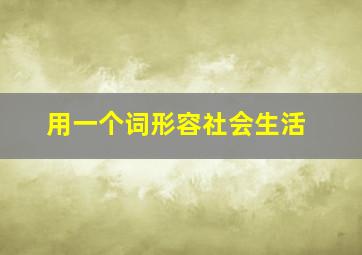 用一个词形容社会生活